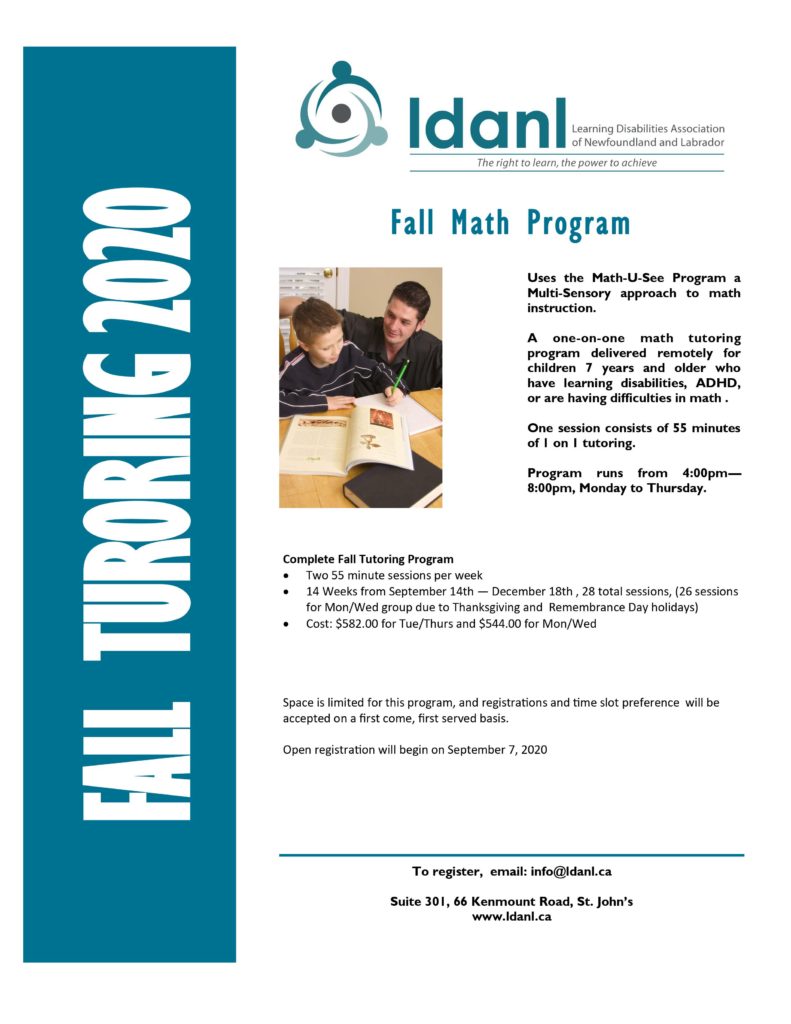 FALL TUTORING 2020

ldanl Learning Disabilities Association of Newfoundland and Labrador
The right to learn, the power to achieve

Fall Math Program

Uses the Math-U-See Program a Multi-Sensory approach to math instruction.

A one-on-one math tutoring program delivered remotely for children 7 years and older who have learning disabilities, ADHD, or are having difficulties in math .

One session consists of 55 minutes of 1 on 1 tutoring.

Program runs from 4:00pm—8:00pm, Monday to Thursday.

Complete Fall Tutoring Program
• Two 55 minute sessions per week
• 14 Weeks from September 14th — December 18th , 28 total sessions, (26 sessions for Mon/Wed group due to Thanksgiving and Remembrance Day holidays)
• Cost: $582.00 for Tue/Thurs and $544.00 for Mon/Wed

Space is limited for this program, and registrations and time slot preference will be accepted on a first come, first served basis.

Open registration will begin on September 7, 2020

To register, email: info@ldanl.ca

Suite 301, 66 Kenmount Road, St. John's
www.ldanl.ca